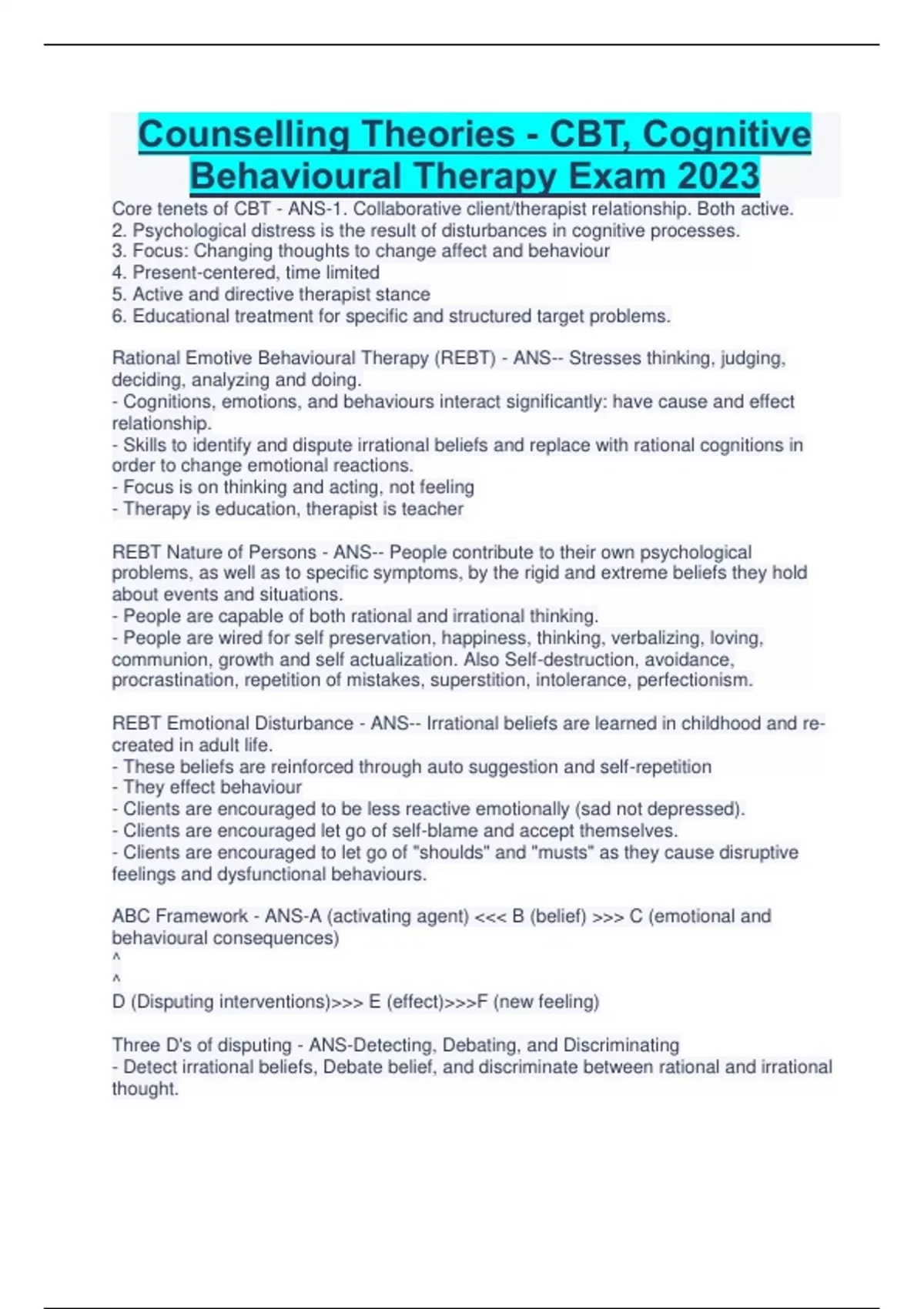 Counselling Theories - CBT, Cognitive Behavioural Therapy Exam 2023

Core tenets of CBT - ANS-1. Collaborative client/therapist relationship. Both active.
2. Psychological distress is the result of disturbances in cognitive processes.
3. Focus: Changing thoughts to change affect and behaviour
4. Present-centered, time limited
5. Active and directive therapist stance
6. Educational treatment for specific and structured target problems.

Rational Emotive Behavioural Therapy (REBT) - ANS-- Stresses thinking, judging, deciding, analyzing and doing.
- Cognitions, emotions, and behaviours interact significantly: have cause and effect relationship.
- Skills to identify and dispute irrational beliefs and replace with rational cognitions in order to change emotional reactions.
- Focus is on thinking and acting, not feeling
- Therapy is education, therapist is teacher

REBT Nature of Persons - ANS-- People contribute to their own psychological problems, as well as to specific symptoms, by the rigid and extreme beliefs they hold about events and situations.
- People are capable of both rational and irrational thinking.
- People are wired for self preservation, happiness, thinking, verbalizing, loving, communion, growth and self actualization. Also Self-destruction, avoidance, procrastination, repetition of mistakes, superstition, intolerance, perfectionism.

REBT Emotional Disturbance - ANS-- Irrational beliefs are learned in childhood and re-created in adult life.
- These beliefs are reinforced through auto suggestion and self-repetition
- They effect behaviour
- Clients are encouraged to be less reactive emotionally (sad not depressed).
- Clients are encouraged let go of self-blame and accept themselves.
- Clients are encouraged to let go of "shoulds" and "musts" as they cause disruptive feelings and dysfunctional behaviours.

ABC Framework - ANS-A (activating agent) <<< B (belief) >>> C (emotional and behavioural consequences)
^
^
D (Disputing interventions)>>> E (effect)>>>F (new feeling)

Three D's of disputing - ANS-Detecting, Debating, and Discriminating
- Detect irrational beliefs, Debate belief, and discriminate between rational and irrational thought.